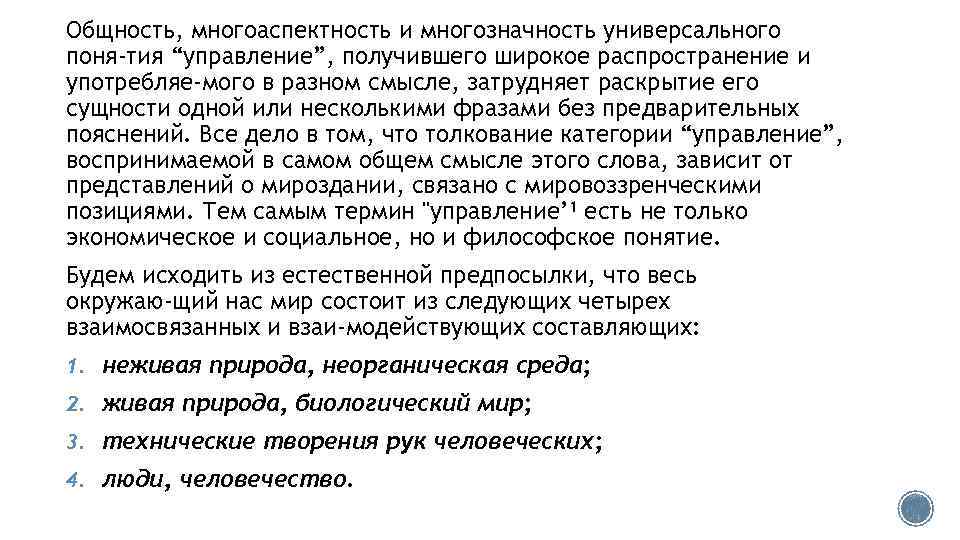 Общность, многоаспектность и многозначность универсального поня-тия “управление”, получившего широкое распространение и употребляе-мого в разном смысле, затрудняет раскрытие его сущности одной или несколькими фразами без предварительных пояснений. Все дело в том, что толкование категории “управление”, воспринимаемой в самом общем смысле этого слова, зависит от представлений о мироздании, связано с мировоззренческими позициями. Тем самым термин "управление’¹ есть не только экономическое и социальное, но и философское понятие.

Будем исходить из естественной предпосылки, что весь окружаю-щий нас мир состоит из следующих четырех взаимосвязанных и взаи-модействующих составляющих:

1. неживая природа, неорганическая среда;
2. живая природа, биологический мир;
3. технические творения рук человеческих;
4. люди, человечество.